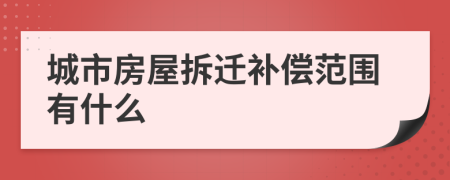 城市房屋拆迁补偿范围有什么